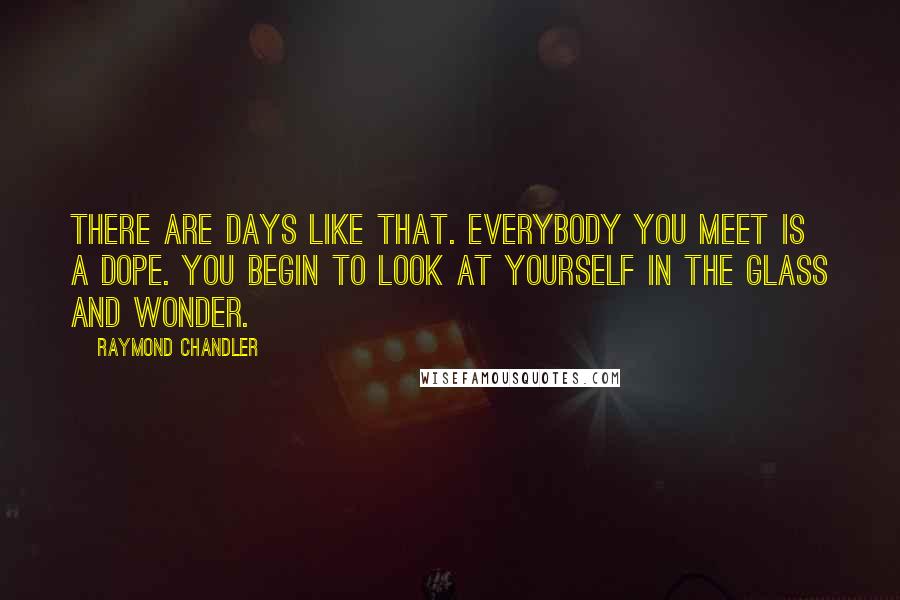 THERE ARE DAYS LIKE THAT. EVERYBODY YOU MEET IS A DOPE. YOU BEGIN TO LOOK AT YOURSELF IN THE GLASS AND WONDER.

RAYMOND CHANDLER

WISEFAMOUSQUOTES.COM